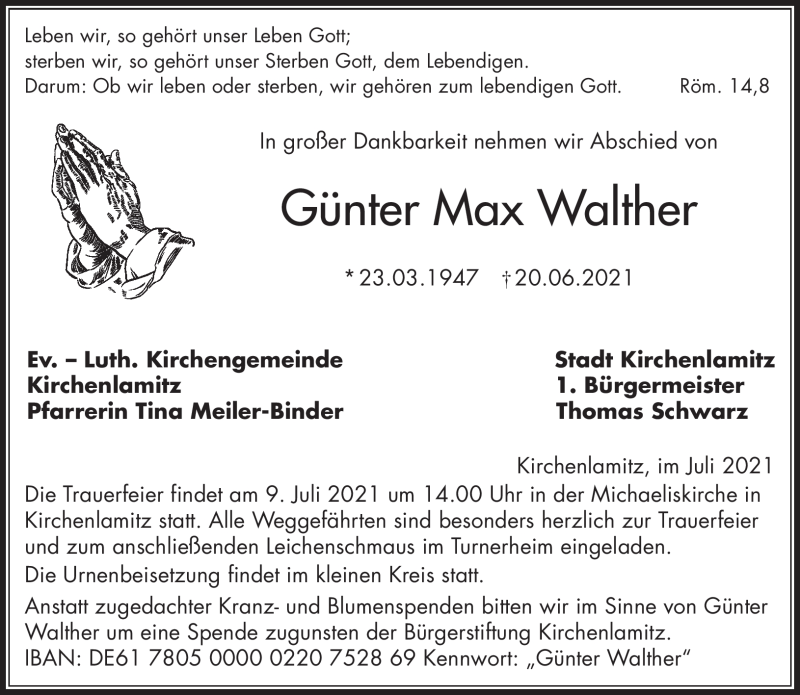 Leben wir, so gehört unser Leben Gott;
sterben wir, so gehört unser Sterben Gott, dem Lebendigen.
Darum: Ob wir leben oder sterben, wir gehören zum lebendigen Gott. Röm. 14,8

In großer Dankbarkeit nehmen wir Abschied von

Günter Max Walther

* 23.03.1947 † 20.06.2021

Ev. – Luth. Kirchengemeinde
Kirchenlamitz
Pfarrerin Tina Meiler-Binder

Stadt Kirchenlamitz
1. Bürgermeister
Thomas Schwarz

Kirchenlamitz, im Juli 2021

Die Trauerfeier findet am 9. Juli 2021 um 14.00 Uhr in der Michaeliskirche in Kirchenlamitz statt. Alle Weggefährten sind besonders herzlich zur Trauerfeier und zum anschließenden Leichenschmaus im Turnerheim eingeladen.

Die Urnenbeisetzung findet im kleinen Kreis statt.

Anstatt zugedachter Kranz- und Blumenspenden bitten wir im Sinne von Günter Walther um eine Spende zugunsten der Bürgerstiftung Kirchenlamitz.
IBAN: DE61 7805 0000 0220 7528 69 Kennwort: „Günter Walther“